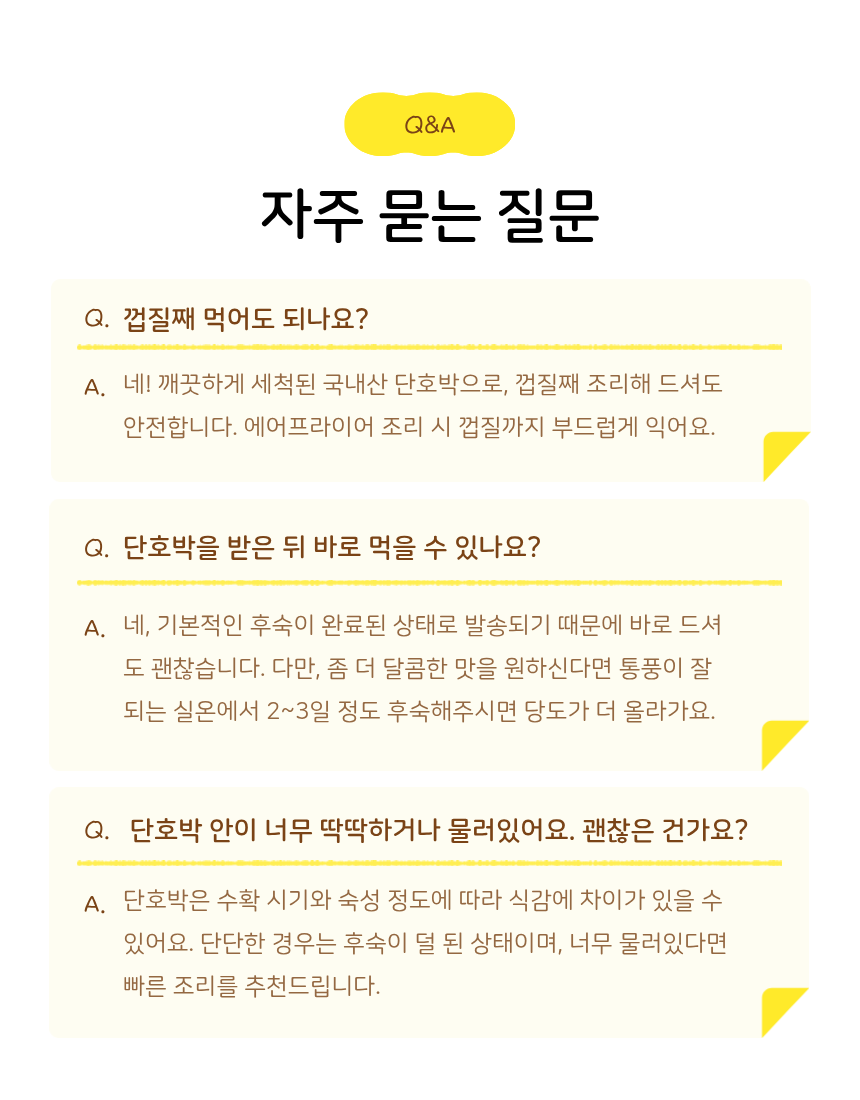 Q&A

자주 묻는 질문

Q. 껍질째 먹어도 되나요?

A. 네! 깨끗하게 세척된 국내산 단호박으로, 껍질째 조리해 드셔도 안전합니다. 에어프라이어 조리 시 껍질까지 부드럽게 익어요.

Q. 단호박을 받은 뒤 바로 먹을 수 있나요?

A. 네, 기본적인 후숙이 완료된 상태로 발송되기 때문에 바로 드셔도 괜찮습니다. 다만, 좀 더 달콤한 맛을 원하신다면 통풍이 잘 되는 실온에서 2~3일 정도 후숙해주시면 당도가 더 올라가요.

Q. 단호박 안이 너무 딱딱하거나 물러있어요. 괜찮은 건가요?

A. 단호박은 수확 시기와 숙성 정도에 따라 식감에 차이가 있을 수 있어요. 단단한 경우는 후숙이 덜 된 상태이며, 너무 물러있다면 빠른 조리를 추천드립니다.